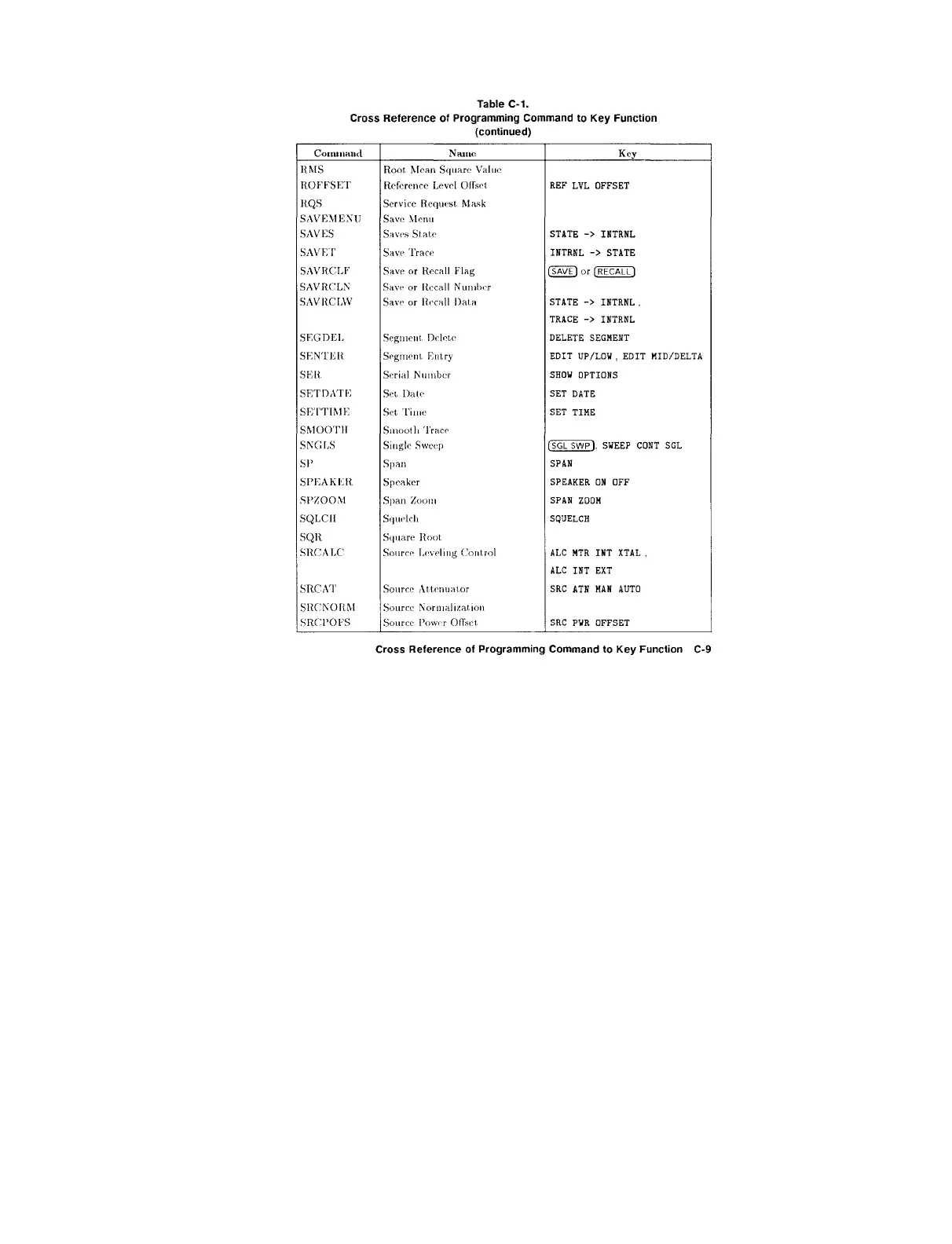 Table C-1.
Cross Reference of Programming Command to Key Function
(continued)

| Command | Name | Key |
|---|---|---|
| RMS | Root Mean Square Value | |
| ROFFSET | Reference Level Offset | REF LVL OFFSET |
| RQS | Service Request Mask | |
| SAVEMENU | Save Menu | |
| SAVES | Saves State | STATE -> INTRNL |
| SAVET | Save Trace | INTRNL -> STATE |
| SAVRCLF | Save or Recall Flag | SAVE or RECALL |
| SAVRCLN | Save or Recall Number | |
| SAVRCLW | Save or Recall Data | STATE -> INTRNL , TRACE -> INTRNL |
| SEGDEL | Segment Delete | DELETE SEGMENT |
| SENTER | Segment Entry | EDIT UP/LOW , EDIT MID/DELTA |
| SER | Serial Number | SHOW OPTIONS |
| SETDATE | Set Date | SET DATE |
| SETTIME | Set Time | SET TIME |
| SMOOTH | Smooth Trace | |
| SNGLS | Single Sweep | SGL SWP , SWEEP CONT SGL |
| SP | Span | SPAN |
| SPEAKER | Speaker | SPEAKER ON OFF |
| SPZOOM | Span Zoom | SPAN ZOOM |
| SQLCH | Squelch | SQUELCH |
| SQR | Square Root | |
| SRCALC | Source Leveling Control | ALC MTR INT XTAL , ALC INT EXT |
| SRCAT | Source Attenuator | SRC ATN MAN AUTO |
| SRCNORM | Source Normalization | |
| SRCPOFS | Source Power Offset | SRC PWR OFFSET |

Cross Reference of Programming Command to Key Function C-9